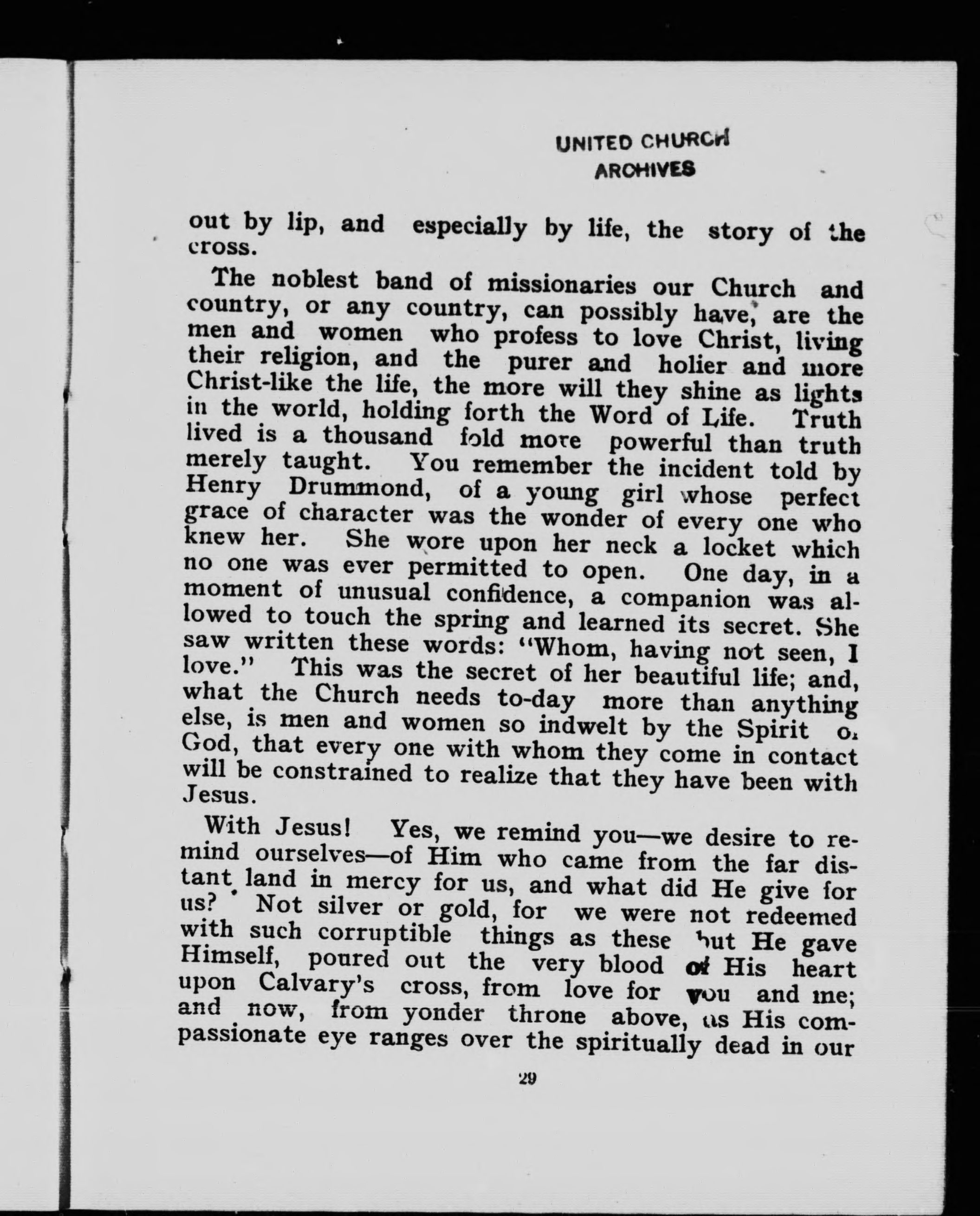 UNITED CHURCH
ARCHIVES

out by lip, and especially by life, the story of the cross.

The noblest band of missionaries our Church and country, or any country, can possibly have, are the men and women who profess to love Christ, living their religion, and the purer and holier and more Christ-like the life, the more will they shine as lights in the world, holding forth the Word of Life. Truth lived is a thousand fold more powerful than truth merely taught. You remember the incident told by Henry Drummond, of a young girl whose perfect grace of character was the wonder of every one who knew her. She wore upon her neck a locket which no one was ever permitted to open. One day, in a moment of unusual confidence, a companion was allowed to touch the spring and learned its secret. She saw written these words: "Whom, having not seen, I love." This was the secret of her beautiful life; and, what the Church needs to-day more than anything else, is men and women so indwelt by the Spirit of God, that every one with whom they come in contact will be constrained to realize that they have been with Jesus.

With Jesus! Yes, we remind you—we desire to remind ourselves—of Him who came from the far distant land in mercy for us, and what did He give for us? Not silver or gold, for we were not redeemed with such corruptible things as these but He gave Himself, poured out the very blood of His heart upon Calvary's cross, from love for you and me; and now, from yonder throne above, as His compassionate eye ranges over the spiritually dead in our

29